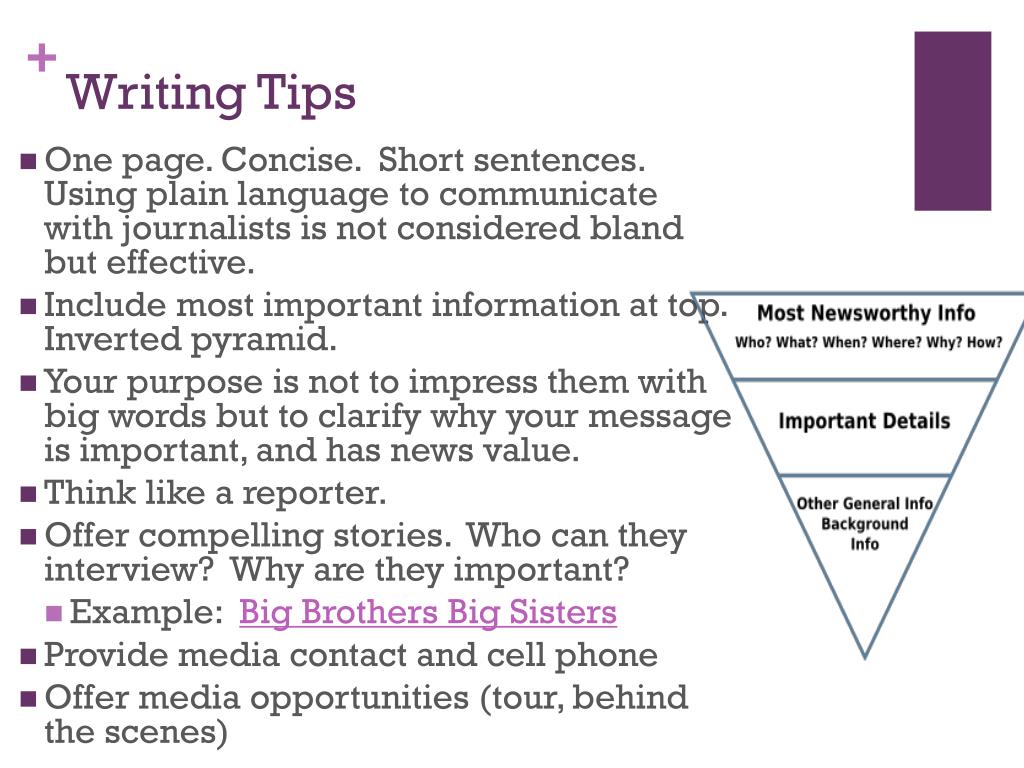 +
Writing Tips

- One page. Concise. Short sentences. Using plain language to communicate with journalists is not considered bland but effective.
- Include most important information at top. Inverted pyramid.
- Your purpose is not to impress them with big words but to clarify why your message is important, and has news value.
- Think like a reporter.
- Offer compelling stories. Who can they interview? Why are they important?
  - Example: Big Brothers Big Sisters
- Provide media contact and cell phone
- Offer media opportunities (tour, behind the scenes)

Most Newsworthy Info
Who? What? When? Where? Why? How?

Important Details

Other General Info
Background
Info